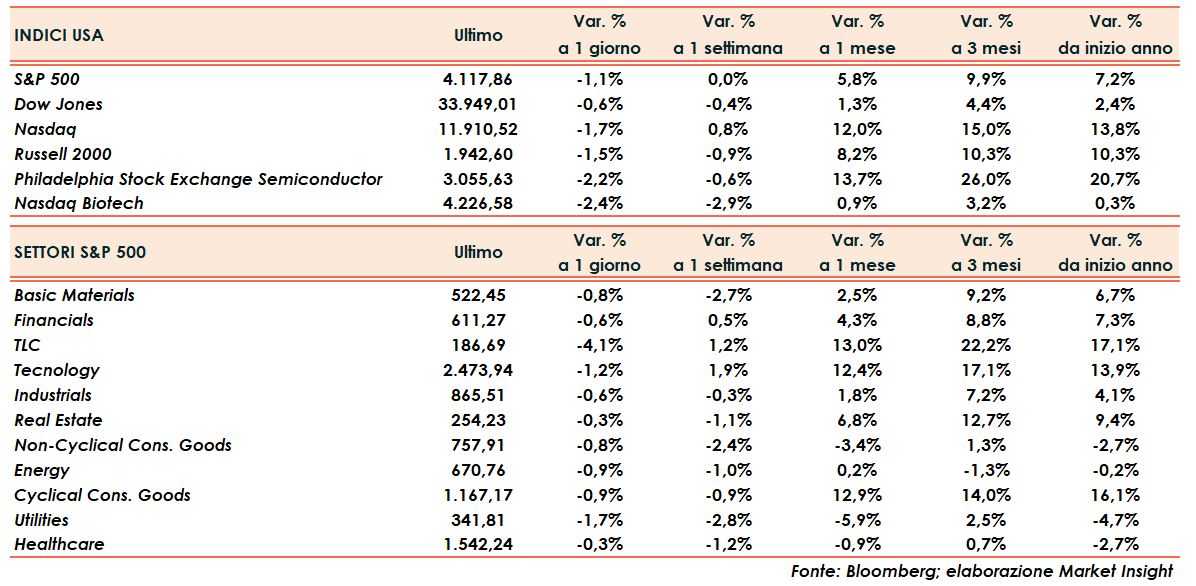 | INDICI USA | Ultimo | Var. % a 1 giorno | Var. % a 1 settimana | Var. % a 1 mese | Var. % a 3 mesi | Var. % da inizio anno |
|---|---|---|---|---|---|---|
| S&P 500 | 4.117,86 | -1,1% | 0,0% | 5,8% | 9,9% | 7,2% |
| Dow Jones | 33.949,01 | -0,6% | -0,4% | 1,3% | 4,4% | 2,4% |
| Nasdaq | 11.910,52 | -1,7% | 0,8% | 12,0% | 15,0% | 13,8% |
| Russell 2000 | 1.942,60 | -1,5% | -0,9% | 8,2% | 10,3% | 10,3% |
| Philadelphia Stock Exchange Semiconductor | 3.055,63 | -2,2% | -0,6% | 13,7% | 26,0% | 20,7% |
| Nasdaq Biotech | 4.226,58 | -2,4% | -2,9% | 0,9% | 3,2% | 0,3% |

| SETTORI S&P 500 | Ultimo | Var. % a 1 giorno | Var. % a 1 settimana | Var. % a 1 mese | Var. % a 3 mesi | Var. % da inizio anno |
|---|---|---|---|---|---|---|
| Basic Materials | 522,45 | -0,8% | -2,7% | 2,5% | 9,2% | 6,7% |
| Financials | 611,27 | -0,6% | 0,5% | 4,3% | 8,8% | 7,3% |
| TLC | 186,69 | -4,1% | 1,2% | 13,0% | 22,2% | 17,1% |
| Tecnology | 2.473,94 | -1,2% | 1,9% | 12,4% | 17,1% | 13,9% |
| Industrials | 865,51 | -0,6% | -0,3% | 1,8% | 7,2% | 4,1% |
| Real Estate | 254,23 | -0,3% | -1,1% | 6,8% | 12,7% | 9,4% |
| Non-Cyclical Cons. Goods | 757,91 | -0,8% | -2,4% | -3,4% | 1,3% | -2,7% |
| Energy | 670,76 | -0,9% | -1,0% | 0,2% | -1,3% | -0,2% |
| Cyclical Cons. Goods | 1.167,17 | -0,9% | -0,9% | 12,9% | 14,0% | 16,1% |
| Utilities | 341,81 | -1,7% | -2,8% | -5,9% | 2,5% | -4,7% |
| Healthcare | 1.542,24 | -0,3% | -1,2% | -0,9% | 0,7% | -2,7% |

Fonte: Bloomberg; elaborazione Market Insight